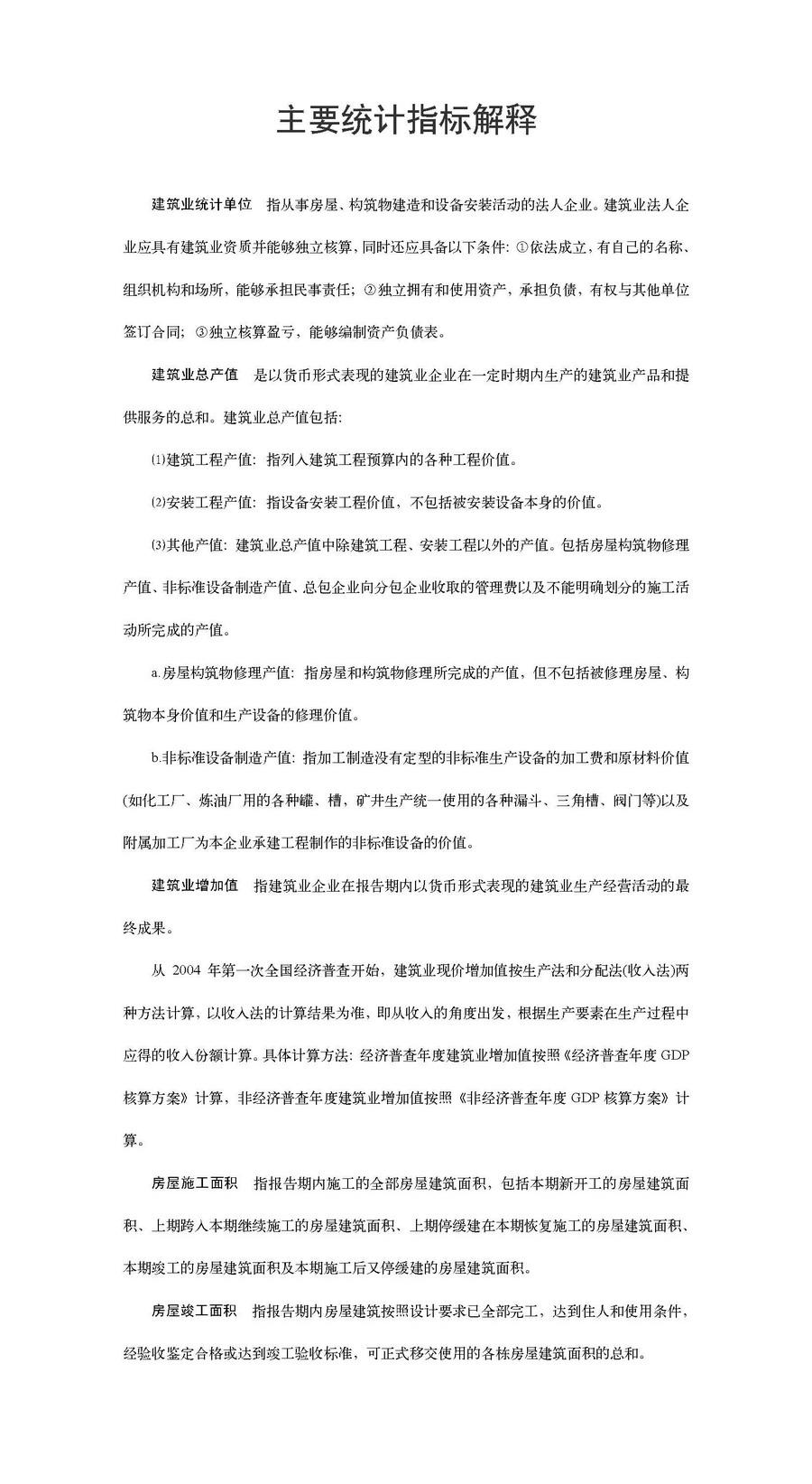 主要统计指标解释

建筑业统计单位　指从事房屋、构筑物建造和设备安装活动的法人企业。建筑业法人企业应具有建筑业资质并能够独立核算，同时还应具备以下条件：①依法成立，有自己的名称、组织机构和场所，能够承担民事责任；②独立拥有和使用资产，承担负债，有权与其他单位签订合同；③独立核算盈亏，能够编制资产负债表。

建筑业总产值　是以货币形式表现的建筑业企业在一定时期内生产的建筑业产品和提供服务的总和。建筑业总产值包括：

⑴建筑工程产值：指列入建筑工程预算内的各种工程价值。

⑵安装工程产值：指设备安装工程价值，不包括被安装设备本身的价值。

⑶其他产值：建筑业总产值中除建筑工程、安装工程以外的产值。包括房屋构筑物修理产值、非标准设备制造产值、总包企业向分包企业收取的管理费以及不能明确划分的施工活动所完成的产值。

a.房屋构筑物修理产值：指房屋和构筑物修理所完成的产值，但不包括被修理房屋、构筑物本身价值和生产设备的修理价值。

b.非标准设备制造产值：指加工制造没有定型的非标准生产设备的加工费和原材料价值(如化工厂、炼油厂用的各种罐、槽，矿井生产统一使用的各种漏斗、三角槽、阀门等)以及附属加工厂为本企业承建工程制作的非标准设备的价值。

建筑业增加值　指建筑业企业在报告期内以货币形式表现的建筑业生产经营活动的最终成果。

从 2004 年第一次全国经济普查开始，建筑业现价增加值按生产法和分配法(收入法)两种方法计算，以收入法的计算结果为准，即从收入的角度出发，根据生产要素在生产过程中应得的收入份额计算。具体计算方法：经济普查年度建筑业增加值按照《经济普查年度 GDP 核算方案》计算，非经济普查年度建筑业增加值按照《非经济普查年度 GDP 核算方案》计算。

房屋施工面积　指报告期内施工的全部房屋建筑面积，包括本期新开工的房屋建筑面积、上期跨入本期继续施工的房屋建筑面积、上期停缓建在本期恢复施工的房屋建筑面积、本期竣工的房屋建筑面积及本期施工后又停缓建的房屋建筑面积。

房屋竣工面积　指报告期内房屋建筑按照设计要求已全部完工，达到住人和使用条件，经验收鉴定合格或达到竣工验收标准，可正式移交使用的各栋房屋建筑面积的总和。